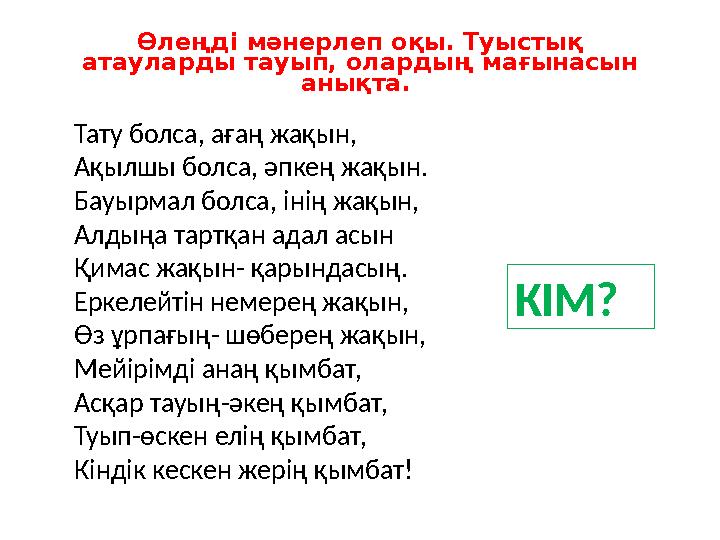 Өлеңді мәнерлеп оқы. Туыстық атауларды тауып, олардың мағынасын анықта.

Тату болса, ағаң жақын,
Ақылшы болса, әпкең жақын.
Бауырмал болса, інің жақын,
Алдыңа тартқан адал асын
Қимас жақын- қарындасың.
Еркелейтін немерең жақын,
Өз ұрпағың- шөберең жақын,
Мейірімді анаң қымбат,
Асқар тауың-әкең қымбат,
Туып-өскен елің қымбат,
Кіндік кескен жерің қымбат!

КІМ?